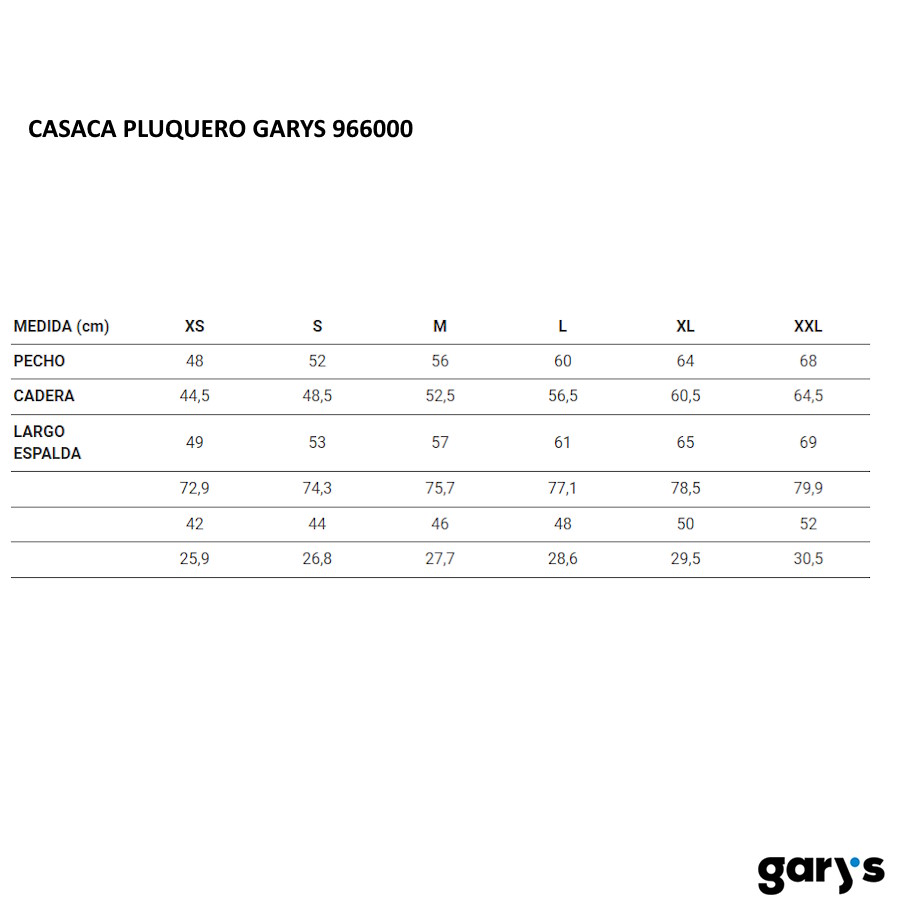 CASACA PLUQUERO GARYS 966000

| MEDIDA (cm) | XS | S | M | L | XL | XXL |
|---|---|---|---|---|---|---|
| PECHO | 48 | 52 | 56 | 60 | 64 | 68 |
| CADERA | 44,5 | 48,5 | 52,5 | 56,5 | 60,5 | 64,5 |
| LARGO ESPALDA | 49 | 53 | 57 | 61 | 65 | 69 |
| | 72,9 | 74,3 | 75,7 | 77,1 | 78,5 | 79,9 |
| | 42 | 44 | 46 | 48 | 50 | 52 |
| | 25,9 | 26,8 | 27,7 | 28,6 | 29,5 | 30,5 |

gary's